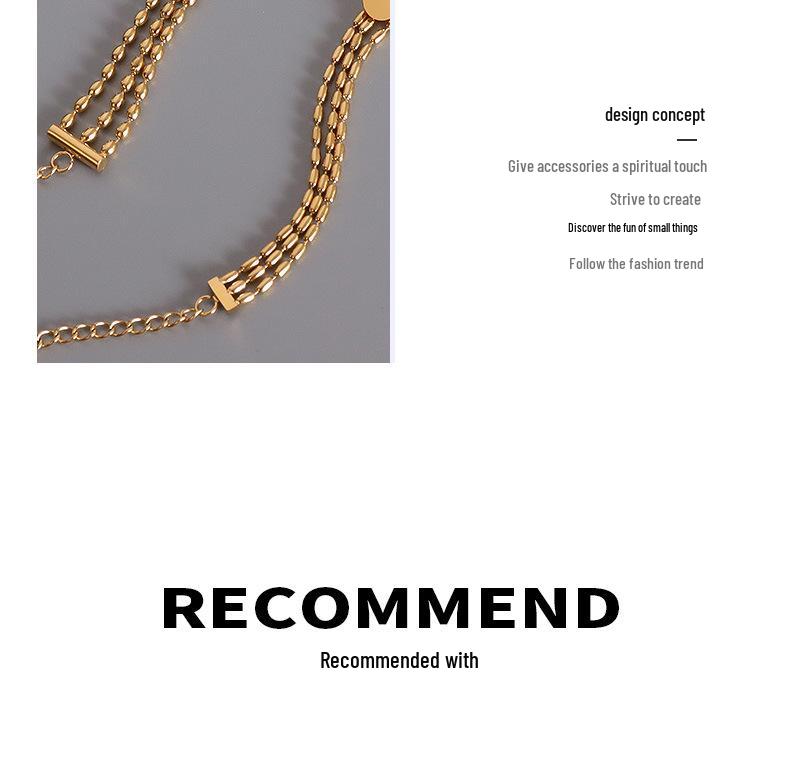 design concept

Give accessories a spiritual touch

Strive to create

Discover the fun of small things

Follow the fashion trend

RECOMMEND

Recommended with